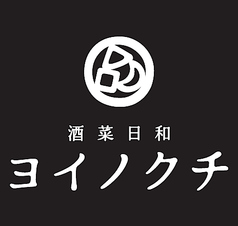 酒菜日和
ヨイノクチ